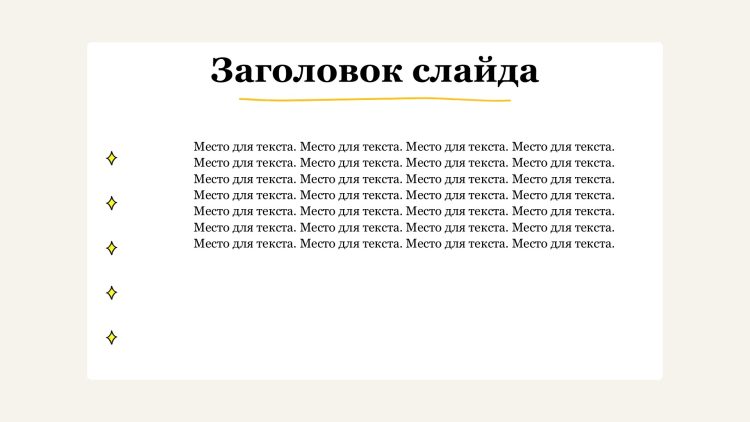 Заголовок слайда

Место для текста. Место для текста. Место для текста. Место для текста. Место для текста. Место для текста. Место для текста. Место для текста. Место для текста. Место для текста. Место для текста. Место для текста. Место для текста. Место для текста. Место для текста. Место для текста. Место для текста. Место для текста. Место для текста. Место для текста. Место для текста. Место для текста. Место для текста. Место для текста. Место для текста. Место для текста. Место для текста. Место для текста.